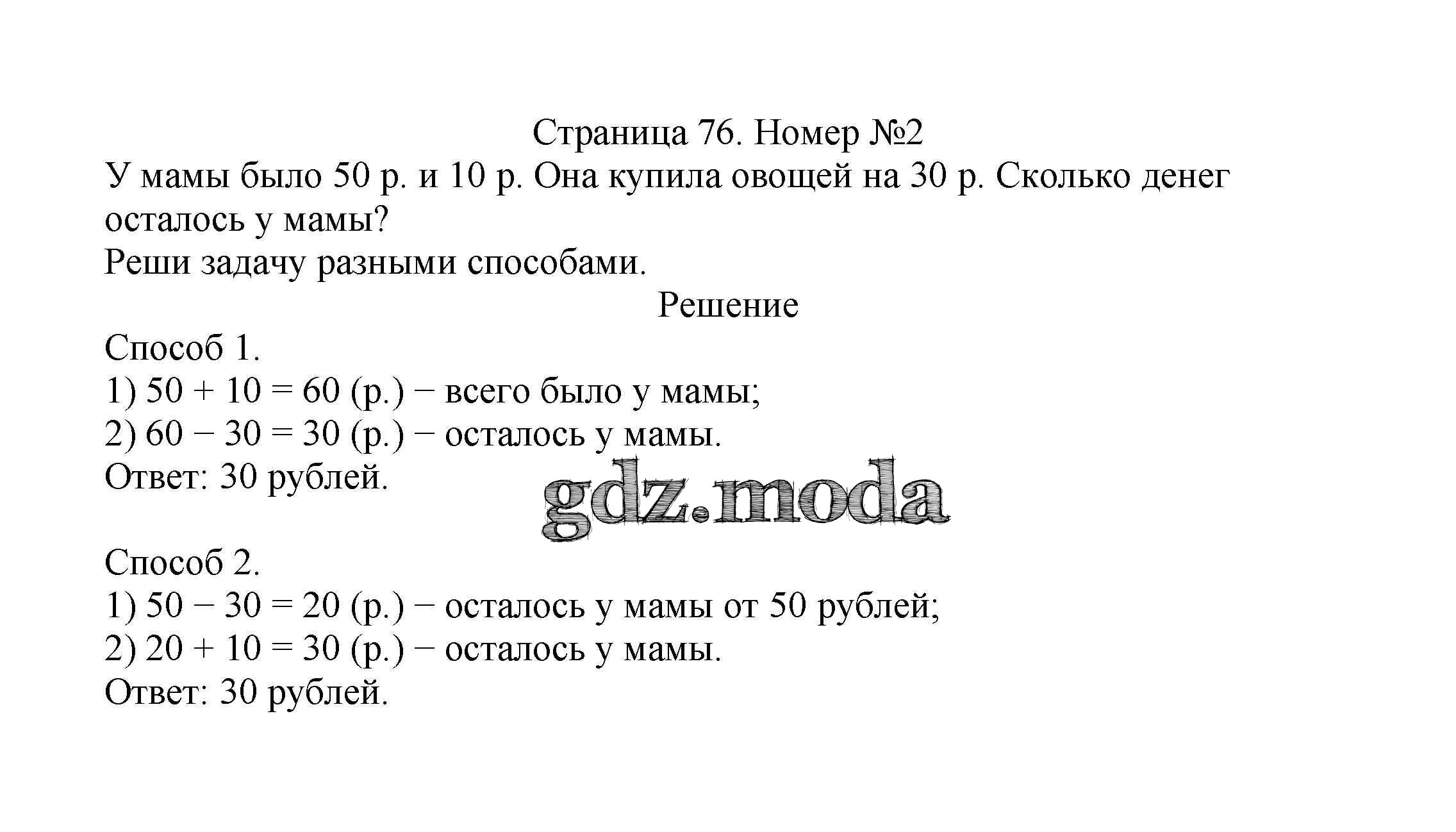 Страница 76. Номер №2

У мамы было 50 р. и 10 р. Она купила овощей на 30 р. Сколько денег осталось у мамы?
Реши задачу разными способами.

Решение

Способ 1.
1) $50 + 10 = 60$ (р.) − всего было у мамы;
2) $60 - 30 = 30$ (р.) − осталось у мамы.
Ответ: 30 рублей.

gdz.moda

Способ 2.
1) $50 - 30 = 20$ (р.) − осталось у мамы от 50 рублей;
2) $20 + 10 = 30$ (р.) − осталось у мамы.
Ответ: 30 рублей.